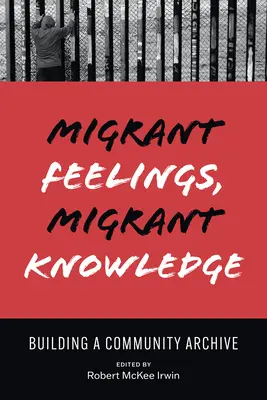 MIGRANT FEELINGS, MIGRANT KNOWLEDGE

BUILDING A COMMUNITY ARCHIVE

EDITED BY
Robert McKee Irwin